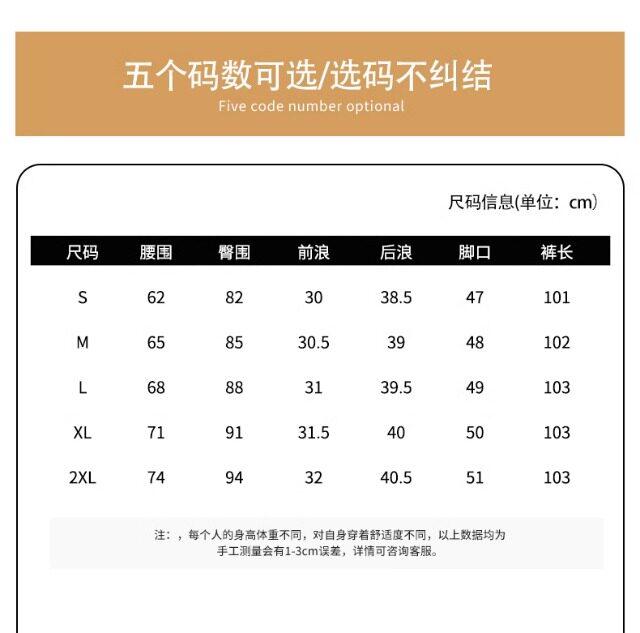 五个码数可选/选码不纠结
Five code number optional

尺码信息(单位：cm)

| 尺码 | 腰围 | 臀围 | 前浪 | 后浪 | 脚口 | 裤长 |
|---|---|---|---|---|---|---|
| S | 62 | 82 | 30 | 38.5 | 47 | 101 |
| M | 65 | 85 | 30.5 | 39 | 48 | 102 |
| L | 68 | 88 | 31 | 39.5 | 49 | 103 |
| XL | 71 | 91 | 31.5 | 40 | 50 | 103 |
| 2XL | 74 | 94 | 32 | 40.5 | 51 | 103 |

注：，每个人的身高体重不同，对自身穿着舒适度不同，以上数据均为手工测量会有1-3cm误差，详情可咨询客服。